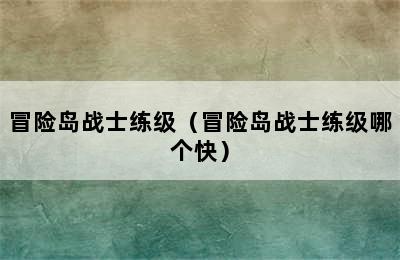 冒险岛战士练级（冒险岛战士练级哪个快）